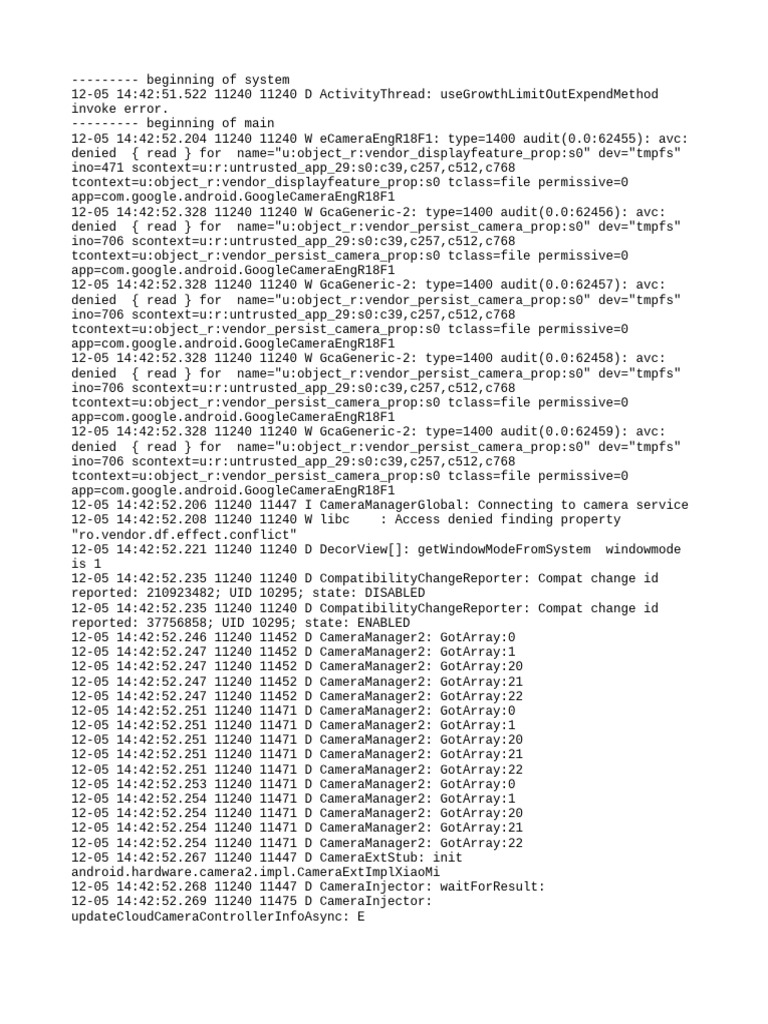 --------- beginning of system
12-05 14:42:51.522 11240 11240 D ActivityThread: useGrowthLimitOutExpendMethod invoke error.
--------- beginning of main
12-05 14:42:52.204 11240 11240 W eCameraEngR18F1: type=1400 audit(0.0:62455): avc: denied { read } for name="u:object_r:vendor_displayfeature_prop:s0" dev="tmpfs" ino=471 scontext=u:r:untrusted_app_29:s0:c39,c257,c512,c768 tcontext=u:object_r:vendor_displayfeature_prop:s0 tclass=file permissive=0 app=com.google.android.GoogleCameraEngR18F1
12-05 14:42:52.328 11240 11240 W GcaGeneric-2: type=1400 audit(0.0:62456): avc: denied { read } for name="u:object_r:vendor_persist_camera_prop:s0" dev="tmpfs" ino=706 scontext=u:r:untrusted_app_29:s0:c39,c257,c512,c768 tcontext=u:object_r:vendor_persist_camera_prop:s0 tclass=file permissive=0 app=com.google.android.GoogleCameraEngR18F1
12-05 14:42:52.328 11240 11240 W GcaGeneric-2: type=1400 audit(0.0:62457): avc: denied { read } for name="u:object_r:vendor_persist_camera_prop:s0" dev="tmpfs" ino=706 scontext=u:r:untrusted_app_29:s0:c39,c257,c512,c768 tcontext=u:object_r:vendor_persist_camera_prop:s0 tclass=file permissive=0 app=com.google.android.GoogleCameraEngR18F1
12-05 14:42:52.328 11240 11240 W GcaGeneric-2: type=1400 audit(0.0:62458): avc: denied { read } for name="u:object_r:vendor_persist_camera_prop:s0" dev="tmpfs" ino=706 scontext=u:r:untrusted_app_29:s0:c39,c257,c512,c768 tcontext=u:object_r:vendor_persist_camera_prop:s0 tclass=file permissive=0 app=com.google.android.GoogleCameraEngR18F1
12-05 14:42:52.328 11240 11240 W GcaGeneric-2: type=1400 audit(0.0:62459): avc: denied { read } for name="u:object_r:vendor_persist_camera_prop:s0" dev="tmpfs" ino=706 scontext=u:r:untrusted_app_29:s0:c39,c257,c512,c768 tcontext=u:object_r:vendor_persist_camera_prop:s0 tclass=file permissive=0 app=com.google.android.GoogleCameraEngR18F1
12-05 14:42:52.206 11240 11447 I CameraManagerGlobal: Connecting to camera service
12-05 14:42:52.208 11240 11240 W libc : Access denied finding property "ro.vendor.df.effect.conflict"
12-05 14:42:52.221 11240 11240 D DecorView[]: getWindowModeFromSystem windowmode is 1
12-05 14:42:52.235 11240 11240 D CompatibilityChangeReporter: Compat change id reported: 210923482; UID 10295; state: DISABLED
12-05 14:42:52.235 11240 11240 D CompatibilityChangeReporter: Compat change id reported: 37756858; UID 10295; state: ENABLED
12-05 14:42:52.246 11240 11452 D CameraManager2: GotArray:0
12-05 14:42:52.247 11240 11452 D CameraManager2: GotArray:1
12-05 14:42:52.247 11240 11452 D CameraManager2: GotArray:20
12-05 14:42:52.247 11240 11452 D CameraManager2: GotArray:21
12-05 14:42:52.247 11240 11452 D CameraManager2: GotArray:22
12-05 14:42:52.251 11240 11471 D CameraManager2: GotArray:0
12-05 14:42:52.251 11240 11471 D CameraManager2: GotArray:1
12-05 14:42:52.251 11240 11471 D CameraManager2: GotArray:20
12-05 14:42:52.251 11240 11471 D CameraManager2: GotArray:21
12-05 14:42:52.251 11240 11471 D CameraManager2: GotArray:22
12-05 14:42:52.253 11240 11471 D CameraManager2: GotArray:0
12-05 14:42:52.254 11240 11471 D CameraManager2: GotArray:1
12-05 14:42:52.254 11240 11471 D CameraManager2: GotArray:20
12-05 14:42:52.254 11240 11471 D CameraManager2: GotArray:21
12-05 14:42:52.254 11240 11471 D CameraManager2: GotArray:22
12-05 14:42:52.267 11240 11447 D CameraExtStub: init android.hardware.camera2.impl.CameraExtImplXiaoMi
12-05 14:42:52.268 11240 11447 D CameraInjector: waitForResult:
12-05 14:42:52.269 11240 11475 D CameraInjector: updateCloudCameraControllerInfoAsync: E